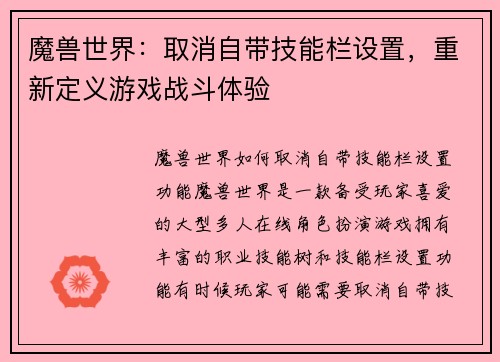 魔兽世界：取消自带技能栏设置，重新定义游戏战斗体验

魔兽世界如何取消自带技能栏设置功能魔兽世界是一款备受玩家喜爱的大型多人在线角色扮演游戏拥有丰富的职业技能树和技能栏设置功能有时候玩家可能需要取消自带技